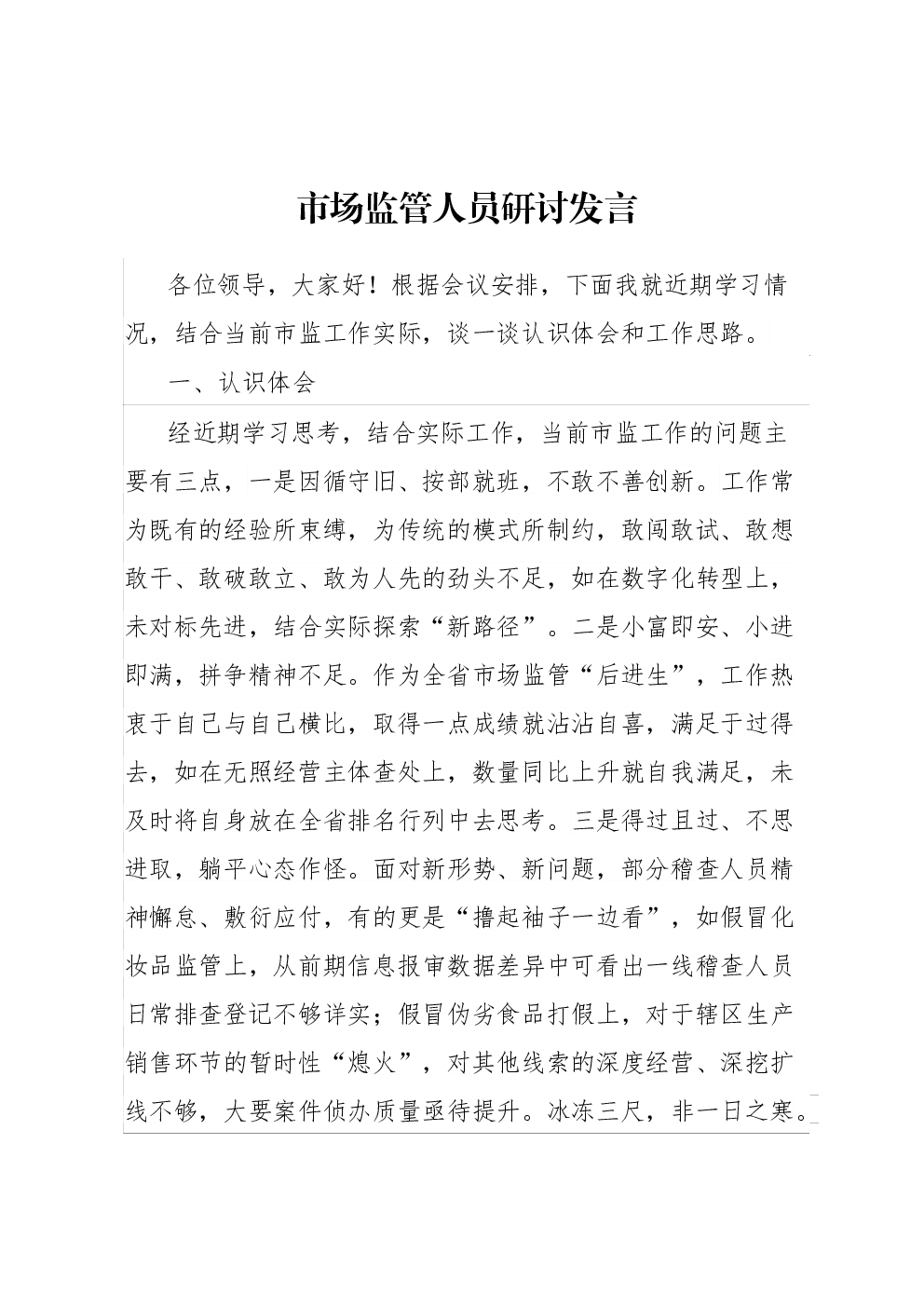 市场监管人员研讨发言

各位领导，大家好！根据会议安排，下面我就近期学习情况，结合当前市监工作实际，谈一谈认识体会和工作思路。

一、认识体会

经近期学习思考，结合实际工作，当前市监工作的问题主要有三点，一是因循守旧、按部就班，不敢不善创新。工作常为既有的经验所束缚，为传统的模式所制约，敢闯敢试、敢想敢干、敢破敢立、敢为人先的劲头不足，如在数字化转型上，未对标先进，结合实际探索“新路径”。二是小富即安、小进即满，拼争精神不足。作为全省市场监管“后进生”，工作热衷于自己与自己横比，取得一点成绩就沾沾自喜，满足于过得去，如在无照经营主体查处上，数量同比上升就自我满足，未及时将自身放在全省排名行列中去思考。三是得过且过、不思进取，躺平心态作怪。面对新形势、新问题，部分稽查人员精神懈怠、敷衍应付，有的更是“撸起袖子一边看”，如假冒化妆品监管上，从前期信息报审数据差异中可看出一线稽查人员日常排查登记不够详实；假冒伪劣食品打假上，对于辖区生产销售环节的暂时性“熄火”，对其他线索的深度经营、深挖扩线不够，大要案件侦办质量亟待提升。冰冻三尺，非一日之寒。